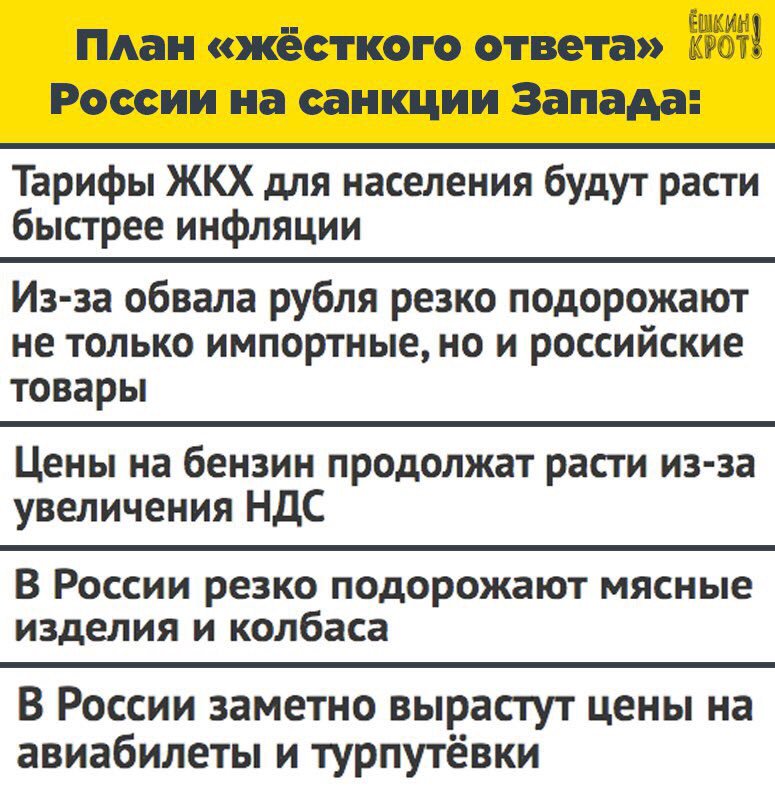 План «жёсткого ответа» России на санкции Запада:

ЁШКИН КРОТ!

Тарифы ЖКХ для населения будут расти быстрее инфляции

Из-за обвала рубля резко подорожают не только импортные, но и российские товары

Цены на бензин продолжат расти из-за увеличения НДС

В России резко подорожают мясные изделия и колбаса

В России заметно вырастут цены на авиабилеты и турпутёвки